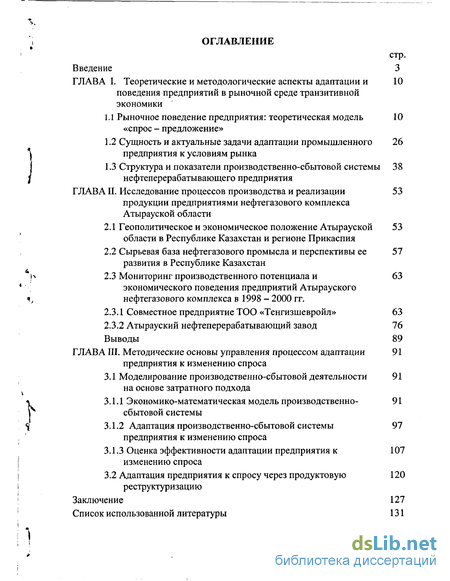 ОГЛАВЛЕНИЕ

| | стр. |
|---|---|
| Введение | 3 |
| ГЛАВА I. Теоретические и методологические аспекты адаптации и поведения предприятий в рыночной среде транзитивной экономики | 10 |
| 1.1 Рыночное поведение предприятия: теоретическая модель «спрос – предложение» | 10 |
| 1.2 Сущность и актуальные задачи адаптации промышленного предприятия к условиям рынка | 26 |
| 1.3 Структура и показатели производственно-сбытовой системы нефтеперерабатывающего предприятия | 38 |
| ГЛАВА II. Исследование процессов производства и реализации продукции предприятиями нефтегазового комплекса Атырауской области | 53 |
| 2.1 Геополитическое и экономическое положение Атырауской области в Республике Казахстан и регионе Прикаспия | 53 |
| 2.2 Сырьевая база нефтегазового промысла и перспективы ее развития в Республике Казахстан | 57 |
| 2.3 Мониторинг производственного потенциала и экономического поведения предприятий Атырауского нефтегазового комплекса в 1998 – 2000 гг. | 63 |
| 2.3.1 Совместное предприятие ТОО «Тенгизшевройл» | 63 |
| 2.3.2 Атырауский нефтеперерабатывающий завод | 76 |
| Выводы | 89 |
| ГЛАВА III. Методические основы управления процессом адаптации предприятия к изменению спроса | 91 |
| 3.1 Моделирование производственно-сбытовой деятельности на основе затратного подхода | 91 |
| 3.1.1 Экономико-математическая модель производственно-сбытовой системы | 91 |
| 3.1.2 Адаптация производственно-сбытовой системы предприятия к изменению спроса | 97 |
| 3.1.3 Оценка эффективности адаптации предприятия к изменению спроса | 107 |
| 3.2 Адаптация предприятия к спросу через продуктовую реструктуризацию | 120 |
| Заключение | 127 |
| Список использованной литературы | 131 |

dsLib.net
библиотека диссертаций